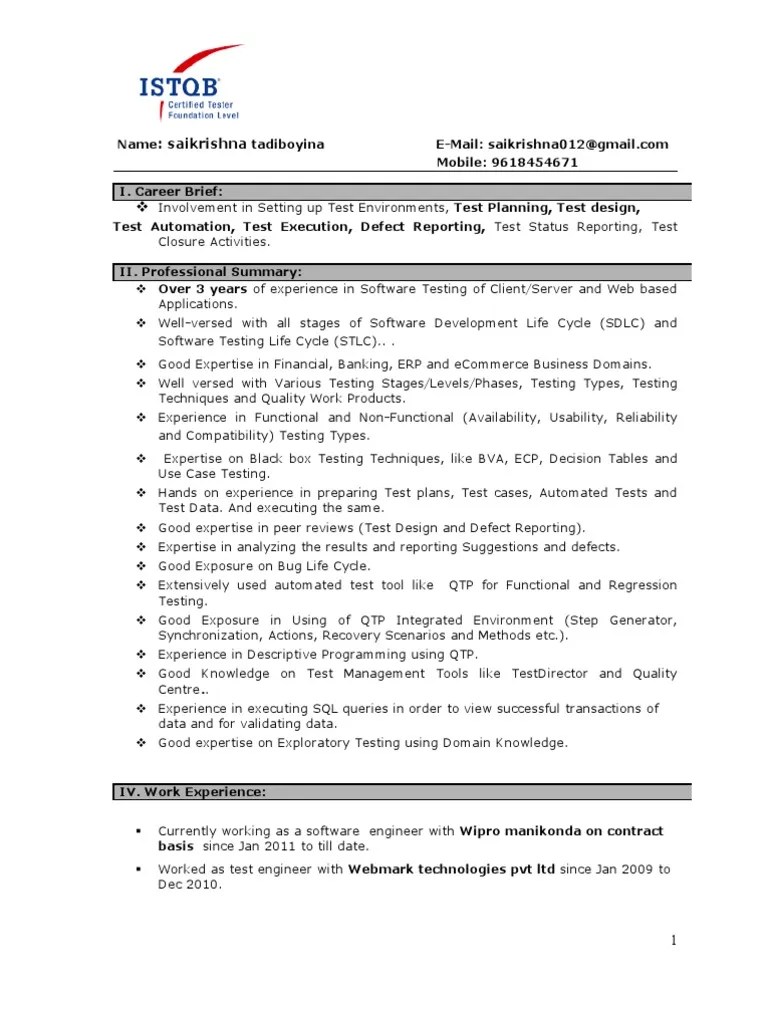 ISTQB
Certified Tester
Foundation Level

Name: saikrishna tadiboyina

E-Mail: saikrishna012@gmail.com
Mobile: 9618454671

I. Career Brief:

❖ Involvement in Setting up Test Environments, Test Planning, Test design, Test Automation, Test Execution, Defect Reporting, Test Status Reporting, Test Closure Activities.

II. Professional Summary:

❖ Over 3 years of experience in Software Testing of Client/Server and Web based Applications.
❖ Well-versed with all stages of Software Development Life Cycle (SDLC) and Software Testing Life Cycle (STLC).. .
❖ Good Expertise in Financial, Banking, ERP and eCommerce Business Domains.
❖ Well versed with Various Testing Stages/Levels/Phases, Testing Types, Testing Techniques and Quality Work Products.
❖ Experience in Functional and Non-Functional (Availability, Usability, Reliability and Compatibility) Testing Types.
❖ Expertise on Black box Testing Techniques, like BVA, ECP, Decision Tables and Use Case Testing.
❖ Hands on experience in preparing Test plans, Test cases, Automated Tests and Test Data. And executing the same.
❖ Good expertise in peer reviews (Test Design and Defect Reporting).
❖ Expertise in analyzing the results and reporting Suggestions and defects.
❖ Good Exposure on Bug Life Cycle.
❖ Extensively used automated test tool like QTP for Functional and Regression Testing.
❖ Good Exposure in Using of QTP Integrated Environment (Step Generator, Synchronization, Actions, Recovery Scenarios and Methods etc.).
❖ Experience in Descriptive Programming using QTP.
❖ Good Knowledge on Test Management Tools like TestDirector and Quality Centre..
❖ Experience in executing SQL queries in order to view successful transactions of data and for validating data.
❖ Good expertise on Exploratory Testing using Domain Knowledge.

IV. Work Experience:

▪ Currently working as a software engineer with Wipro manikonda on contract basis since Jan 2011 to till date.
▪ Worked as test engineer with Webmark technologies pvt ltd since Jan 2009 to Dec 2010.

1